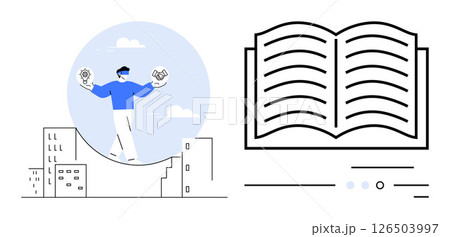 PIXTA

pixta.jp - 126503997